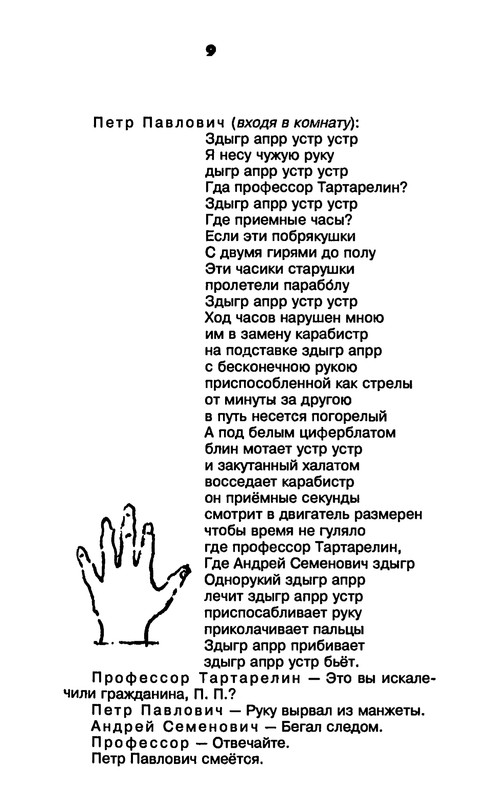 9

Петр Павлович (входя в комнату):
Здыгр апрр устр устр
Я несу чужую руку
дыгр апрр устр устр
Гда профессор Тартарелин?
Здыгр апрр устр устр
Где приемные часы?
Если эти побрякушки
С двумя гирями до полу
Эти часики старушки
пролетели парабо́лу
Здыгр апрр устр устр
Ход часов нарушен мною
им в замену карабистр
на подставке здыгр апрр
с бесконечною рукою
приспособленной как стрелы
от минуты за другою
в путь несется погорелый
А под белым циферблатом
блин мотает устр устр
и закутанный халатом
восседает карабистр
он приёмные секунды
смотрит в двигатель размерен
чтобы время не гуляло
где профессор Тартарелин,
Где Андрей Семенович здыгр
Однорукий здыгр апрр
лечит здыгр апрр устр
приспосабливает руку
приколачивает пальцы
Здыгр апрр прибивает
здыгр апрр устр бьёт.

Профессор Тартарелин — Это вы искалечили гражданина, П. П.?

Петр Павлович — Руку вырвал из манжеты.

Андрей Семенович — Бегал следом.

Профессор — Отвечайте.

Петр Павлович смеётся.